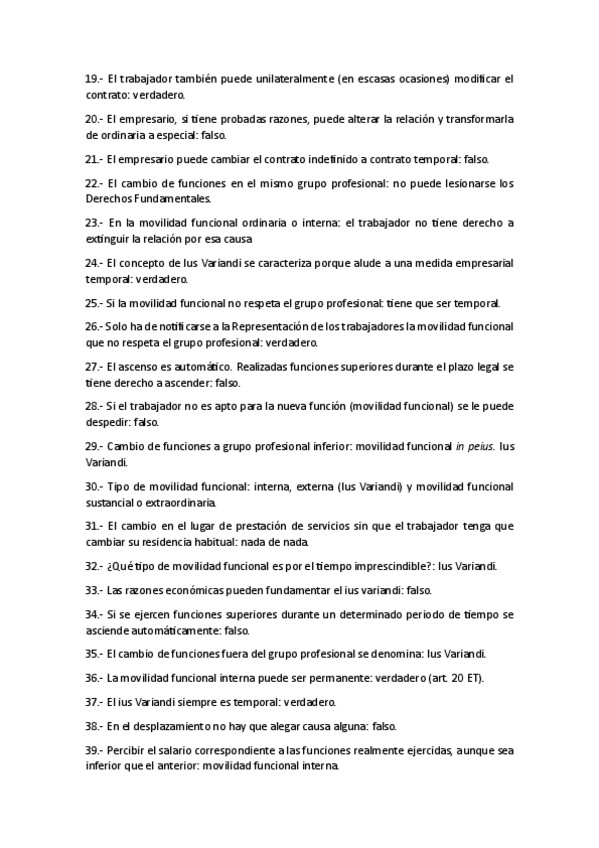 19.- El trabajador también puede unilateralmente (en escasas ocasiones) modificar el contrato: verdadero.

20.- El empresario, si tiene probadas razones, puede alterar la relación y transformarla de ordinaria a especial: falso.

21.- El empresario puede cambiar el contrato indefinido a contrato temporal: falso.

22.- El cambio de funciones en el mismo grupo profesional: no puede lesionarse los Derechos Fundamentales.

23.- En la movilidad funcional ordinaria o interna: el trabajador no tiene derecho a extinguir la relación por esa causa

24.- El concepto de Ius Variandi se caracteriza porque alude a una medida empresarial temporal: verdadero.

25.- Si la movilidad funcional no respeta el grupo profesional: tiene que ser temporal.

26.- Solo ha de notificarse a la Representación de los trabajadores la movilidad funcional que no respeta el grupo profesional: verdadero.

27.- El ascenso es automático. Realizadas funciones superiores durante el plazo legal se tiene derecho a ascender: falso.

28.- Si el trabajador no es apto para la nueva función (movilidad funcional) se le puede despedir: falso.

29.- Cambio de funciones a grupo profesional inferior: movilidad funcional in peius. Ius Variandi.

30.- Tipo de movilidad funcional: interna, externa (Ius Variandi) y movilidad funcional sustancial o extraordinaria.

31.- El cambio en el lugar de prestación de servicios sin que el trabajador tenga que cambiar su residencia habitual: nada de nada.

32.- ¿Qué tipo de movilidad funcional es por el tiempo imprescindible?: Ius Variandi.

33.- Las razones económicas pueden fundamentar el ius variandi: falso.

34.- Si se ejercen funciones superiores durante un determinado periodo de tiempo se asciende automáticamente: falso.

35.- El cambio de funciones fuera del grupo profesional se denomina: Ius Variandi.

36.- La movilidad funcional interna puede ser permanente: verdadero (art. 20 ET).

37.- El ius Variandi siempre es temporal: verdadero.

38.- En el desplazamiento no hay que alegar causa alguna: falso.

39.- Percibir el salario correspondiente a las funciones realmente ejercidas, aunque sea inferior que el anterior: movilidad funcional interna.